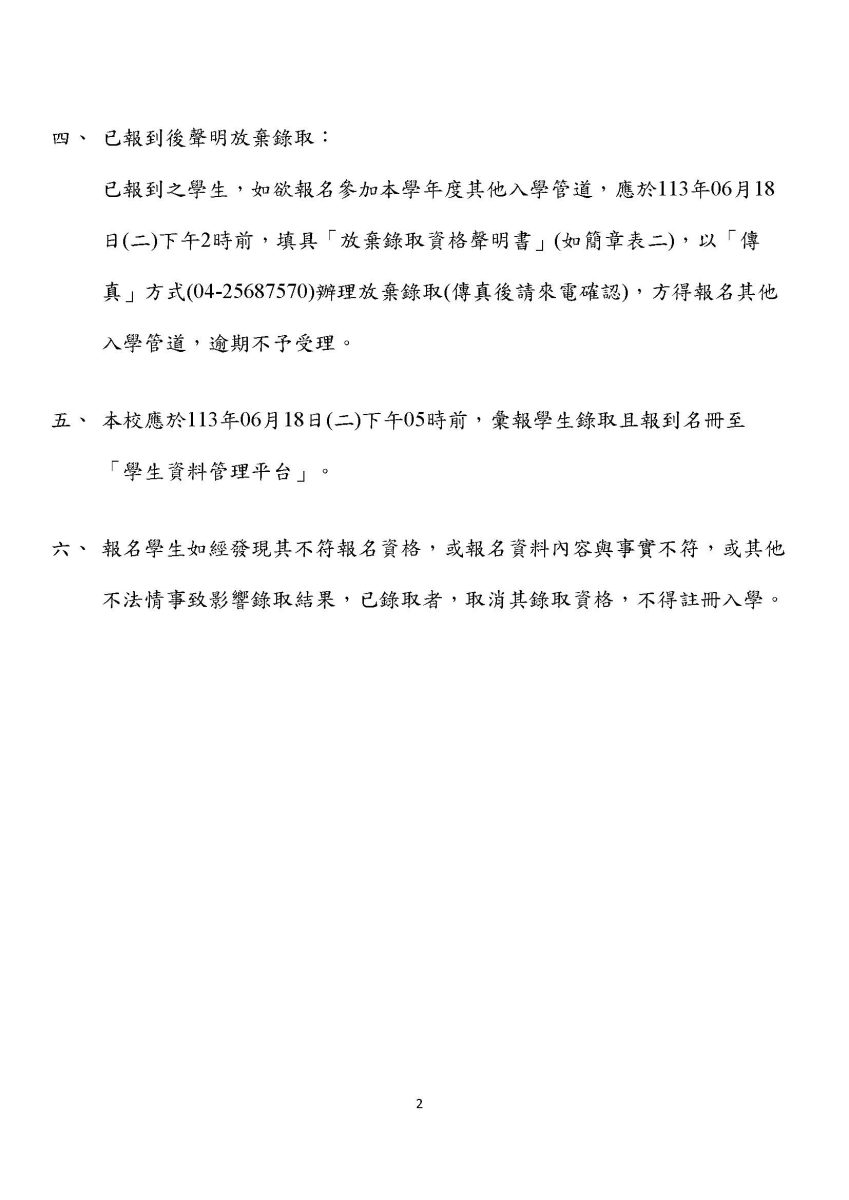 四、 已報到後聲明放棄錄取：

已報到之學生，如欲報名參加本學年度其他入學管道，應於113年06月18日(二)下午2時前，填具「放棄錄取資格聲明書」(如簡章表二)，以「傳真」方式(04-25687570)辦理放棄錄取(傳真後請來電確認)，方得報名其他入學管道，逾期不予受理。

五、 本校應於113年06月18日(二)下午05時前，彙報學生錄取且報到名冊至「學生資料管理平台」。

六、 報名學生如經發現其不符報名資格，或報名資料內容與事實不符，或其他不法情事致影響錄取結果，已錄取者，取消其錄取資格，不得註冊入學。

2